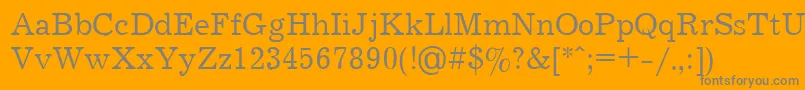 AaBbCcDdEeFfGgHhIiJjKkLlMmNnOoPpQqRrSsTtUu
VvWwXxYyZz1234567890(!@#$%?&[*^;=+-/.,:])
fontsforyou.com